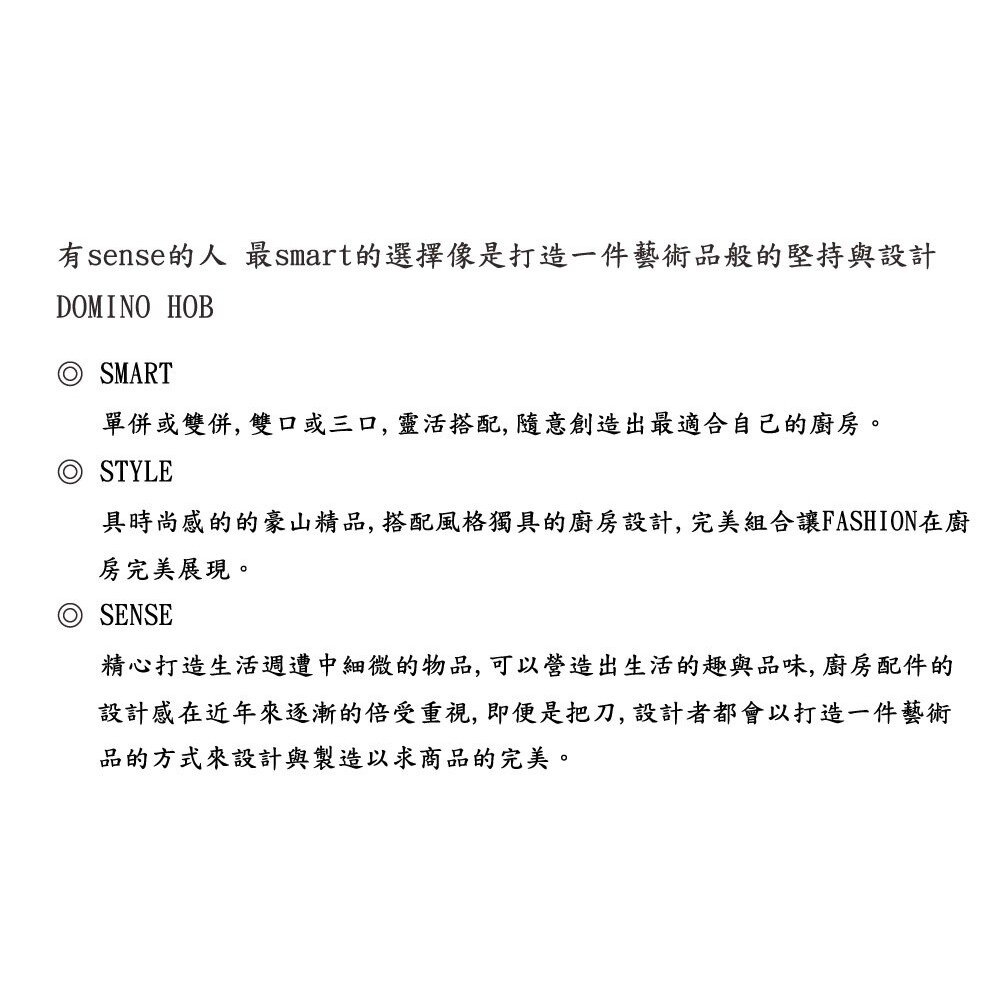 有sense的人 最smart的選擇像是打造一件藝術品般的堅持與設計
DOMINO HOB

◎ SMART

單併或雙併,雙口或三口,靈活搭配,隨意創造出最適合自己的廚房。

◎ STYLE

具時尚感的的豪山精品,搭配風格獨具的廚房設計,完美組合讓FASHION在廚房完美展現。

◎ SENSE

精心打造生活週遭中細微的物品,可以營造出生活的趣與品味,廚房配件的設計感在近年來逐漸的倍受重視,即便是把刀,設計者都會以打造一件藝術品的方式來設計與製造以求商品的完美。